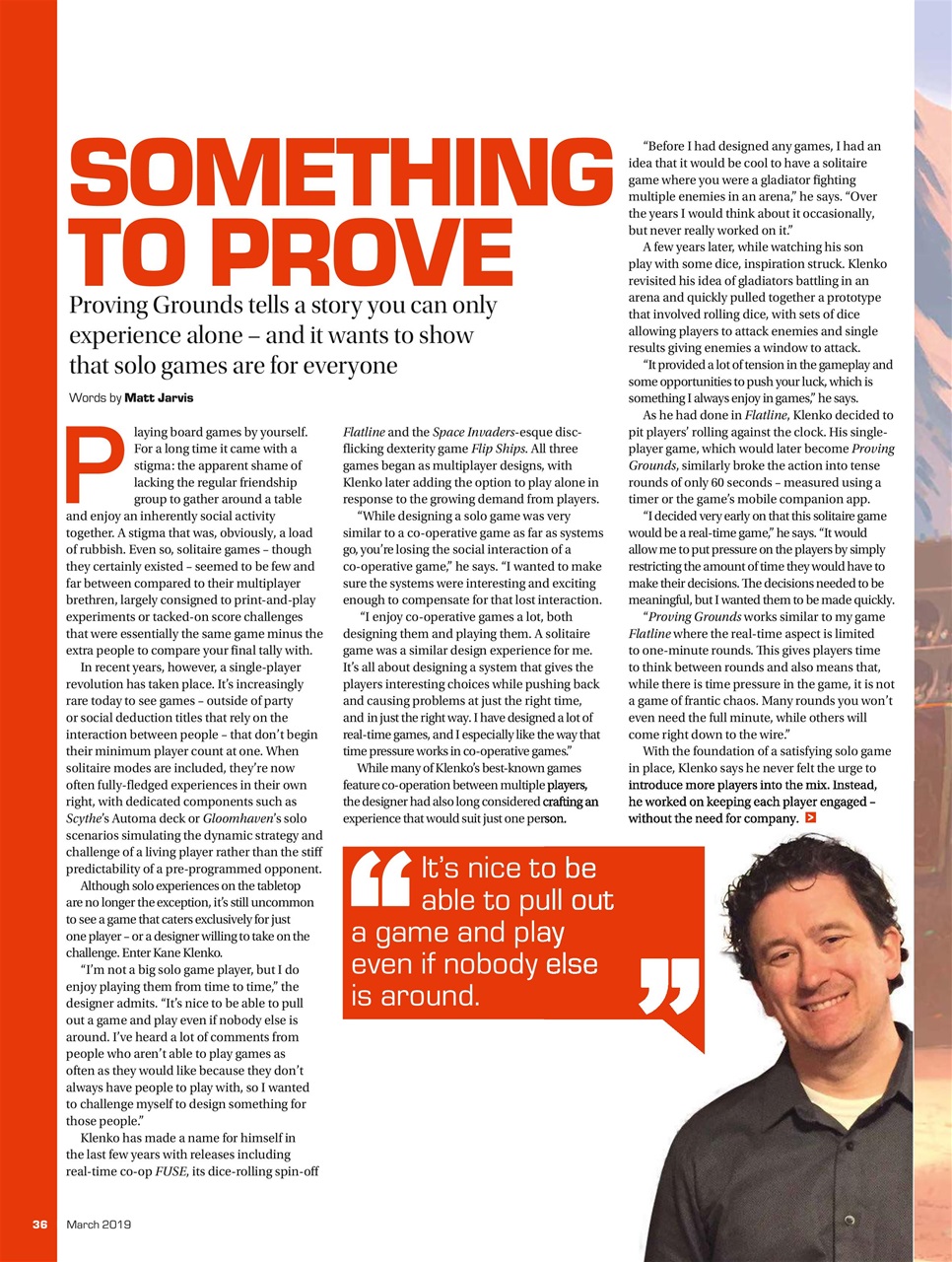 SOMETHING TO PROVE

Proving Grounds tells a story you can only experience alone – and it wants to show that solo games are for everyone

Words by Matt Jarvis

Playing board games by yourself. For a long time it came with a stigma: the apparent shame of lacking the regular friendship group to gather around a table and enjoy an inherently social activity together. A stigma that was, obviously, a load of rubbish. Even so, solitaire games – though they certainly existed – seemed to be few and far between compared to their multiplayer brethren, largely consigned to print-and-play experiments or tacked-on score challenges that were essentially the same game minus the extra people to compare your final tally with.

In recent years, however, a single-player revolution has taken place. It's increasingly rare today to see games – outside of party or social deduction titles that rely on the interaction between people – that don't begin their minimum player count at one. When solitaire modes are included, they're now often fully-fledged experiences in their own right, with dedicated components such as Scythe's Automa deck or Gloomhaven's solo scenarios simulating the dynamic strategy and challenge of a living player rather than the stiff predictability of a pre-programmed opponent.

Although solo experiences on the tabletop are no longer the exception, it's still uncommon to see a game that caters exclusively for just one player – or a designer willing to take on the challenge. Enter Kane Klenko.

"I'm not a big solo game player, but I do enjoy playing them from time to time," the designer admits. "It's nice to be able to pull out a game and play even if nobody else is around. I've heard a lot of comments from people who aren't able to play games as often as they would like because they don't always have people to play with, so I wanted to challenge myself to design something for those people."

Klenko has made a name for himself in the last few years with releases including real-time co-op FUSE, its dice-rolling spin-off Flatline and the Space Invaders-esque disc-flicking dexterity game Flip Ships. All three games began as multiplayer designs, with Klenko later adding the option to play alone in response to the growing demand from players.

"While designing a solo game was very similar to a co-operative game as far as systems go, you're losing the social interaction of a co-operative game," he says. "I wanted to make sure the systems were interesting and exciting enough to compensate for that lost interaction.

"I enjoy co-operative games a lot, both designing them and playing them. A solitaire game was a similar design experience for me. It's all about designing a system that gives the players interesting choices while pushing back and causing problems at just the right time, and in just the right way. I have designed a lot of real-time games, and I especially like the way that time pressure works in co-operative games."

While many of Klenko's best-known games feature co-operation between multiple players, the designer had also long considered crafting an experience that would suit just one person.

"Before I had designed any games, I had an idea that it would be cool to have a solitaire game where you were a gladiator fighting multiple enemies in an arena," he says. "Over the years I would think about it occasionally, but never really worked on it."

A few years later, while watching his son play with some dice, inspiration struck. Klenko revisited his idea of gladiators battling in an arena and quickly pulled together a prototype that involved rolling dice, with sets of dice allowing players to attack enemies and single results giving enemies a window to attack.

"It provided a lot of tension in the gameplay and some opportunities to push your luck, which is something I always enjoy in games," he says.

As he had done in Flatline, Klenko decided to pit players' rolling against the clock. His single-player game, which would later become Proving Grounds, similarly broke the action into tense rounds of only 60 seconds – measured using a timer or the game's mobile companion app.

"I decided very early on that this solitaire game would be a real-time game," he says. "It would allow me to put pressure on the players by simply restricting the amount of time they would have to make their decisions. The decisions needed to be meaningful, but I wanted them to be made quickly.

"Proving Grounds works similar to my game Flatline where the real-time aspect is limited to one-minute rounds. This gives players time to think between rounds and also means that, while there is time pressure in the game, it is not a game of frantic chaos. Many rounds you won't even need the full minute, while others will come right down to the wire."

With the foundation of a satisfying solo game in place, Klenko says he never felt the urge to introduce more players into the mix. Instead, he worked on keeping each player engaged – without the need for company.

"It's nice to be able to pull out a game and play even if nobody else is around."

36 March 2019